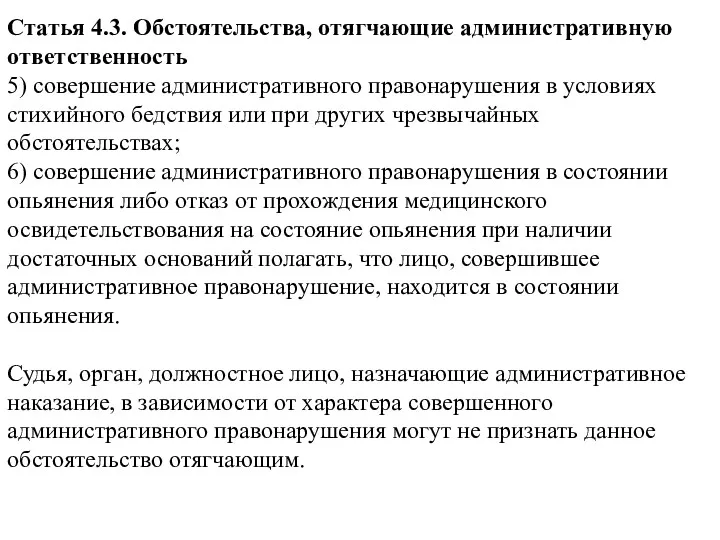 Статья 4.3. Обстоятельства, отягчающие административную ответственность
5) совершение административного правонарушения в условиях стихийного бедствия или при других чрезвычайных обстоятельствах;
6) совершение административного правонарушения в состоянии опьянения либо отказ от прохождения медицинского освидетельствования на состояние опьянения при наличии достаточных оснований полагать, что лицо, совершившее административное правонарушение, находится в состоянии опьянения.

Судья, орган, должностное лицо, назначающие административное наказание, в зависимости от характера совершенного административного правонарушения могут не признать данное обстоятельство отягчающим.